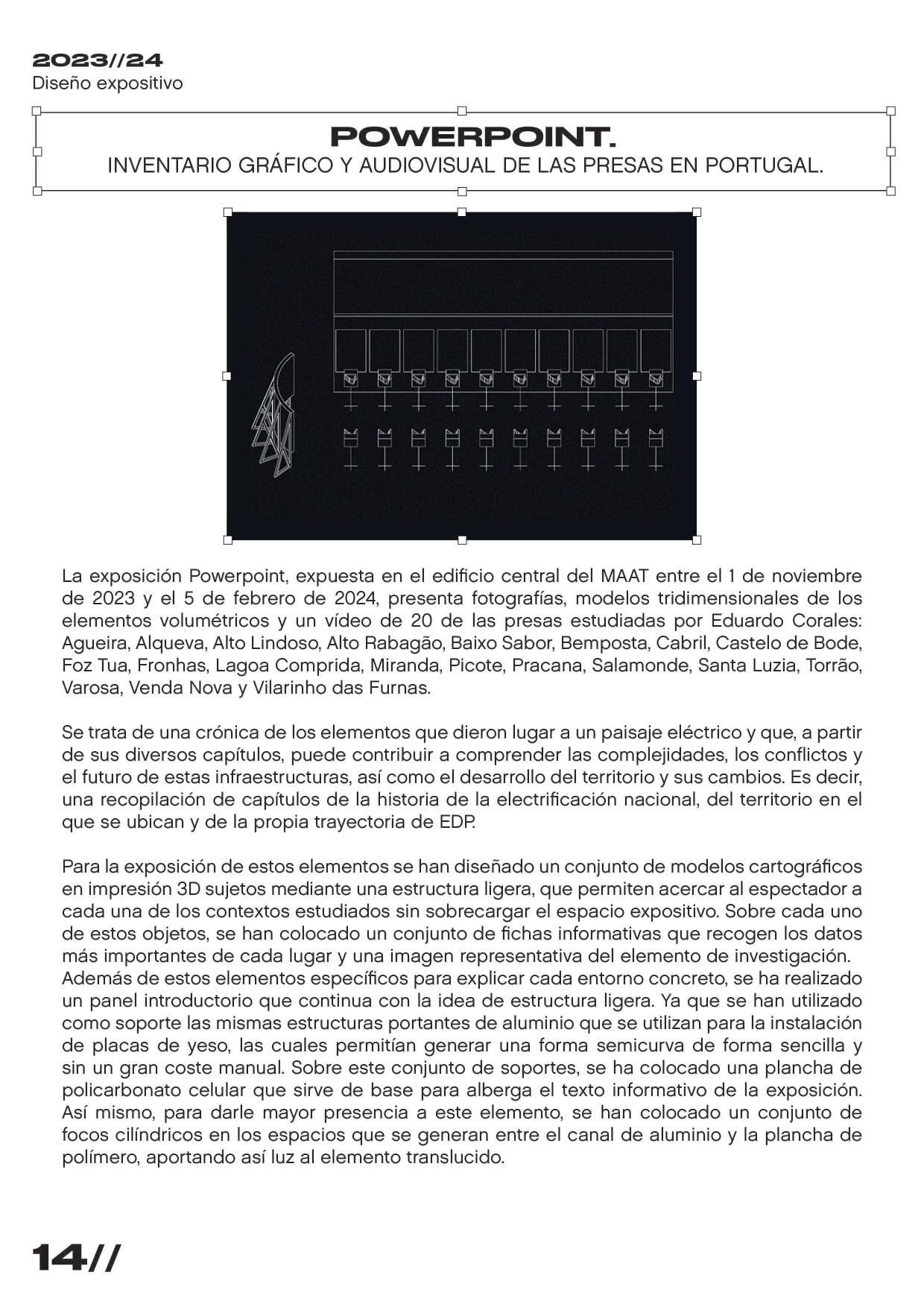 2023//24
Diseño expositivo

POWERPOINT.
INVENTARIO GRÁFICO Y AUDIOVISUAL DE LAS PRESAS EN PORTUGAL.

La exposición Powerpoint, expuesta en el edificio central del MAAT entre el 1 de noviembre de 2023 y el 5 de febrero de 2024, presenta fotografías, modelos tridimensionales de los elementos volumétricos y un vídeo de 20 de las presas estudiadas por Eduardo Corales: Agueira, Alqueva, Alto Lindoso, Alto Rabagão, Baixo Sabor, Bemposta, Cabril, Castelo de Bode, Foz Tua, Fronhas, Lagoa Comprida, Miranda, Picote, Pracana, Salamonde, Santa Luzia, Torrão, Varosa, Venda Nova y Vilarinho das Furnas.

Se trata de una crónica de los elementos que dieron lugar a un paisaje eléctrico y que, a partir de sus diversos capítulos, puede contribuir a comprender las complejidades, los conflictos y el futuro de estas infraestructuras, así como el desarrollo del territorio y sus cambios. Es decir, una recopilación de capítulos de la historia de la electrificación nacional, del territorio en el que se ubican y de la propia trayectoria de EDP.

Para la exposición de estos elementos se han diseñado un conjunto de modelos cartográficos en impresión 3D sujetos mediante una estructura ligera, que permiten acercar al espectador a cada una de los contextos estudiados sin sobrecargar el espacio expositivo. Sobre cada uno de estos objetos, se han colocado un conjunto de fichas informativas que recogen los datos más importantes de cada lugar y una imagen representativa del elemento de investigación.
Además de estos elementos específicos para explicar cada entorno concreto, se ha realizado un panel introductorio que continua con la idea de estructura ligera. Ya que se han utilizado como soporte las mismas estructuras portantes de aluminio que se utilizan para la instalación de placas de yeso, las cuales permitían generar una forma semicurva de forma sencilla y sin un gran coste manual. Sobre este conjunto de soportes, se ha colocado una plancha de policarbonato celular que sirve de base para alberga el texto informativo de la exposición. Así mismo, para darle mayor presencia a este elemento, se han colocado un conjunto de focos cilíndricos en los espacios que se generan entre el canal de aluminio y la plancha de polímero, aportando así luz al elemento translucido.

14//